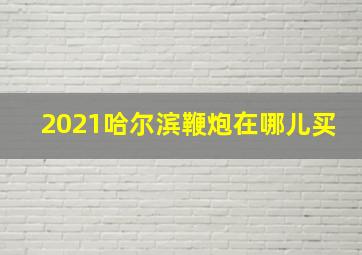 2021哈尔滨鞭炮在哪儿买